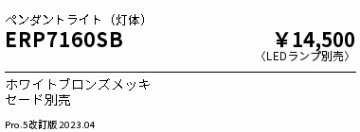 ペンダントライト（灯体）

ERP7160SB

￥14,500
〈LEDランプ別売〉

ホワイトブロンズメッキ
セード別売

Pro.5改訂版 2023.04